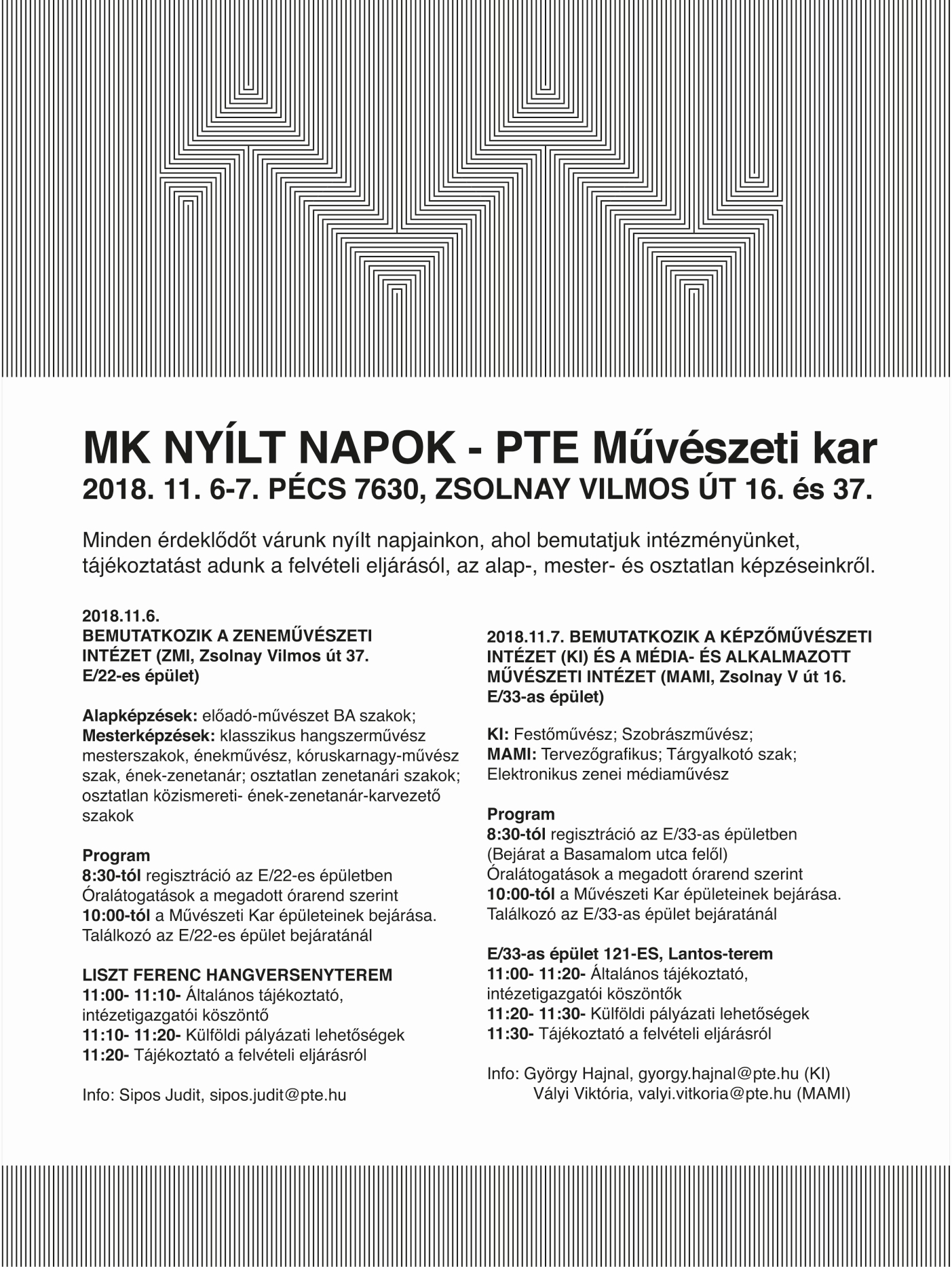 MK NYÍLT NAPOK - PTE Művészeti kar
2018. 11. 6-7. PÉCS 7630, ZSOLNAY VILMOS ÚT 16. és 37.

Minden érdeklődőt várunk nyílt napjainkon, ahol bemutatjuk intézményünket, tájékoztatást adunk a felvételi eljárásól, az alap-, mester- és osztatlan képzéseinkről.

2018.11.6.
BEMUTATKOZIK A ZENEMŰVÉSZETI INTÉZET (ZMI, Zsolnay Vilmos út 37. E/22-es épület)

Alapképzések: előadó-művészet BA szakok;
Mesterképzések: klasszikus hangszerművész mesterszakok, énekművész, kóruskarnagy-művész szak, ének-zenetanár; osztatlan zenetanári szakok; osztatlan közismereti- ének-zenetanár-karvezető szakok

Program
8:30-tól regisztráció az E/22-es épületben
Óralátogatások a megadott órarend szerint
10:00-tól a Művészeti Kar épületeinek bejárása. Találkozó az E/22-es épület bejáratánál

LISZT FERENC HANGVERSENYTEREM
11:00- 11:10- Általános tájékoztató, intézetigazgatói köszöntő
11:10- 11:20- Külföldi pályázati lehetőségek
11:20- Tájékoztató a felvételi eljárásról

Info: Sipos Judit, sipos.judit@pte.hu

2018.11.7. BEMUTATKOZIK A KÉPZŐMŰVÉSZETI INTÉZET (KI) ÉS A MÉDIA- ÉS ALKALMAZOTT MŰVÉSZETI INTÉZET (MAMI, Zsolnay V út 16. E/33-as épület)

KI: Festőművész; Szobrászművész;
MAMI: Tervezőgrafikus; Tárgyalkotó szak; Elektronikus zenei médiaművész

Program
8:30-tól regisztráció az E/33-as épületben (Bejárat a Basamalom utca felől)
Óralátogatások a megadott órarend szerint
10:00-tól a Művészeti Kar épületeinek bejárása. Találkozó az E/33-as épület bejáratánál

E/33-as épület 121-ES, Lantos-terem
11:00- 11:20- Általános tájékoztató, intézetigazgatói köszöntők
11:20- 11:30- Külföldi pályázati lehetőségek
11:30- Tájékoztató a felvételi eljárásról

Info: György Hajnal, gyorgy.hajnal@pte.hu (KI)
Vályi Viktória, valyi.vitkoria@pte.hu (MAMI)